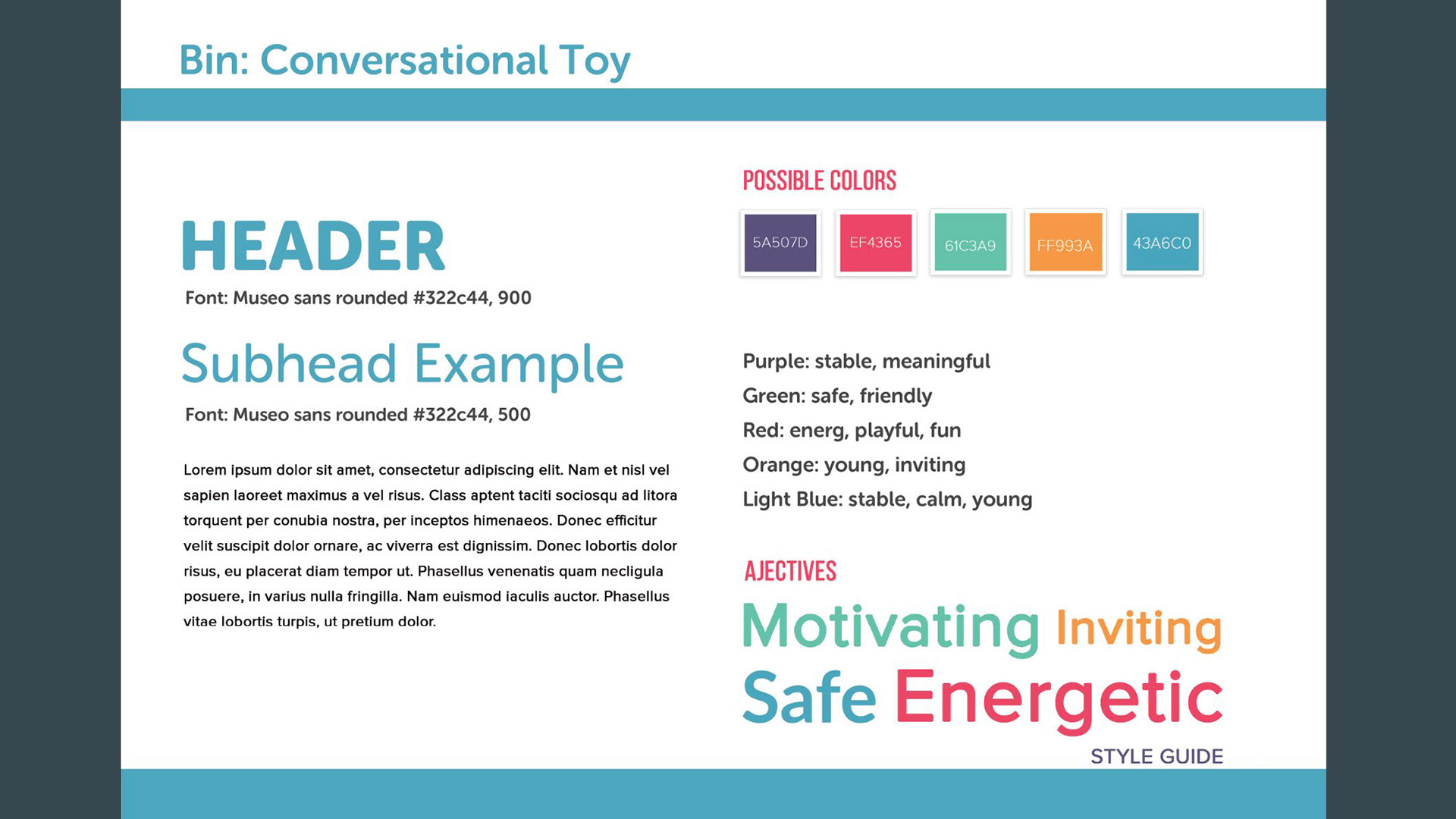 Bin: Conversational Toy

HEADER

Font: Museo sans rounded #322c44, 900

Subhead Example

Font: Museo sans rounded #322c44, 500

Lorem ipsum dolor sit amet, consectetur adipiscing elit. Nam et nisl vel sapien laoreet maximus a vel risus. Class aptent taciti sociosqu ad litora torquent per conubia nostra, per inceptos himenaeos. Donec efficitur velit suscipit dolor ornare, ac viverra est dignissim. Donec lobortis dolor risus, eu placerat diam tempor ut. Phasellus venenatis quam necligula posuere, in varius nulla fringilla. Nam euismod iaculis auctor. Phasellus vitae lobortis turpis, ut pretium dolor.

POSSIBLE COLORS

5A507D EF4365 61C3A9 FF993A 43A6C0

Purple: stable, meaningful
Green: safe, friendly
Red: energ, playful, fun
Orange: young, inviting
Light Blue: stable, calm, young

AJECTIVES

Motivating Inviting
Safe Energetic

STYLE GUIDE